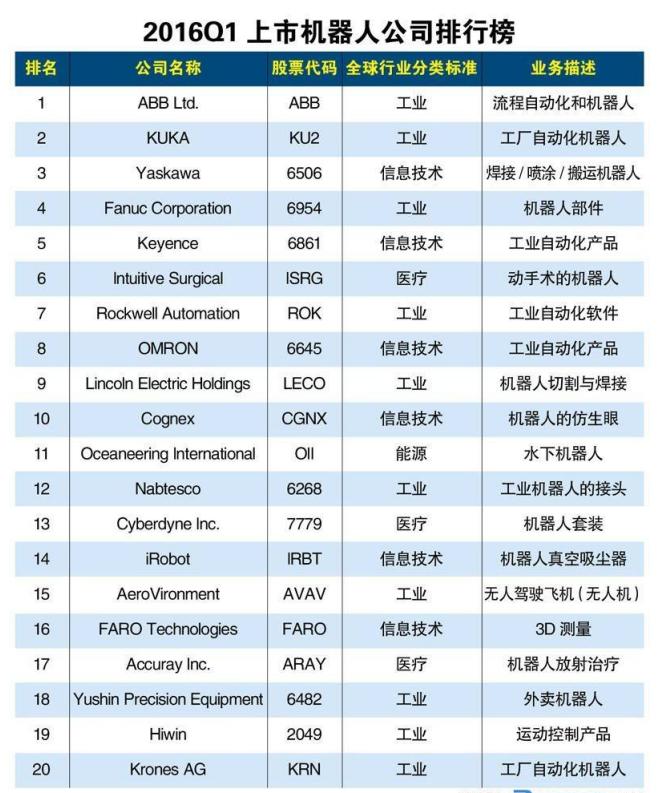 2016Q1 上市机器人公司排行榜

| 排名 | 公司名称 | 股票代码 | 全球行业分类标准 | 业务描述 |
|---|---|---|---|---|
| 1 | ABB Ltd. | ABB | 工业 | 流程自动化和机器人 |
| 2 | KUKA | KU2 | 工业 | 工厂自动化机器人 |
| 3 | Yaskawa | 6506 | 信息技术 | 焊接 / 喷涂 / 搬运机器人 |
| 4 | Fanuc Corporation | 6954 | 工业 | 机器人部件 |
| 5 | Keyence | 6861 | 信息技术 | 工业自动化产品 |
| 6 | Intuitive Surgical | ISRG | 医疗 | 动手术的机器人 |
| 7 | Rockwell Automation | ROK | 工业 | 工业自动化软件 |
| 8 | OMRON | 6645 | 信息技术 | 工业自动化产品 |
| 9 | Lincoln Electric Holdings | LECO | 工业 | 机器人切割与焊接 |
| 10 | Cognex | CGNX | 信息技术 | 机器人的仿生眼 |
| 11 | Oceaneering International | OII | 能源 | 水下机器人 |
| 12 | Nabtesco | 6268 | 工业 | 工业机器人的接头 |
| 13 | Cyberdyne Inc. | 7779 | 医疗 | 机器人套装 |
| 14 | iRobot | IRBT | 信息技术 | 机器人真空吸尘器 |
| 15 | AeroVironment | AVAV | 工业 | 无人驾驶飞机（无人机） |
| 16 | FARO Technologies | FARO | 信息技术 | 3D 测量 |
| 17 | Accuray Inc. | ARAY | 医疗 | 机器人放射治疗 |
| 18 | Yushin Precision Equipment | 6482 | 工业 | 外卖机器人 |
| 19 | Hiwin | 2049 | 工业 | 运动控制产品 |
| 20 | Krones AG | KRN | 工业 | 工厂自动化机器人 |